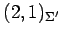 $(2,1)_{\Sigma'}$